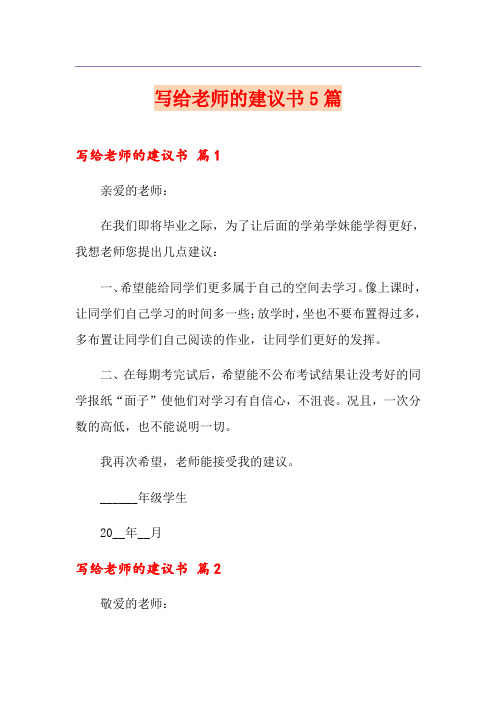 写给老师的建议书5篇

写给老师的建议书 篇1

亲爱的老师：

在我们即将毕业之际，为了让后面的学弟学妹能学得更好，我想老师您提出几点建议：

一、希望能给同学们更多属于自己的空间去学习。像上课时，让同学们自己学习的时间多一些；放学时，坐也不要布置得过多，多布置让同学们自己阅读的作业，让同学们更好的发挥。

二、在每期考完试后，希望能不公布考试结果让没考好的同学报纸“面子”使他们对学习有自信心，不沮丧。况且，一次分数的高低，也不能说明一切。

我再次希望，老师能接受我的建议。

______年级学生

20__年__月

写给老师的建议书 篇2

敬爱的老师：